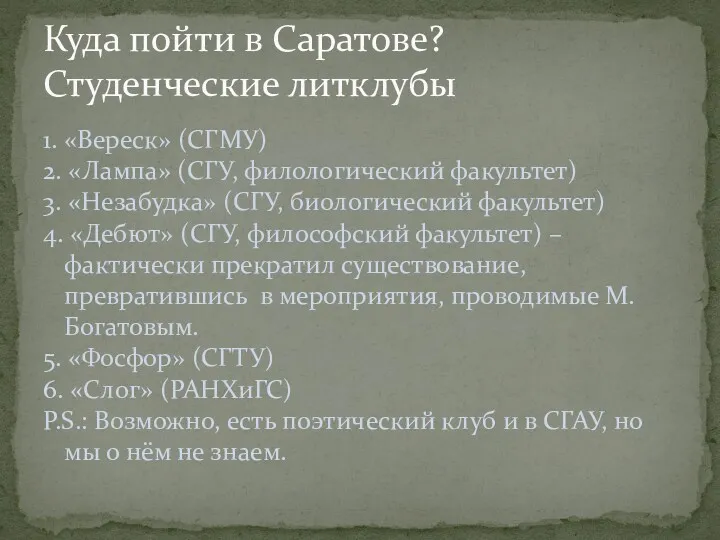 Куда пойти в Саратове?
Студенческие литклубы

1. «Вереск» (СГМУ)
2. «Лампа» (СГУ, филологический факультет)
3. «Незабудка» (СГУ, биологический факультет)
4. «Дебют» (СГУ, философский факультет) – фактически прекратил существование, превратившись в мероприятия, проводимые М. Богатовым.
5. «Фосфор» (СГТУ)
6. «Слог» (РАНХиГС)
P.S.: Возможно, есть поэтический клуб и в СГАУ, но мы о нём не знаем.